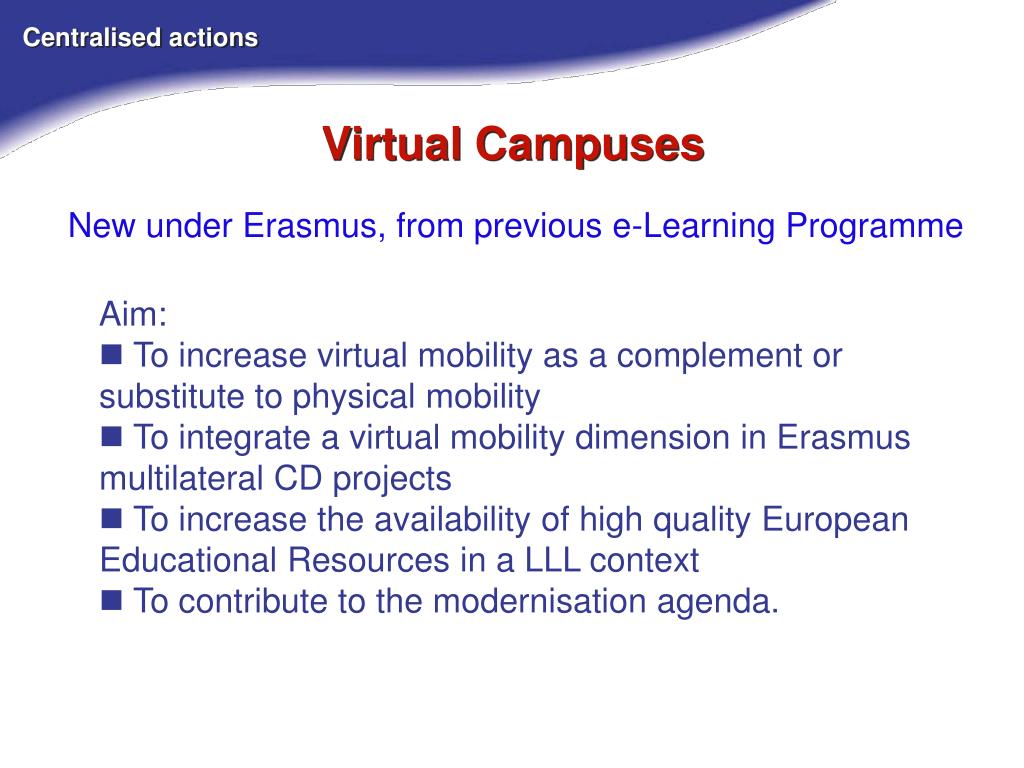 Centralised actions

Virtual Campuses

New under Erasmus, from previous e-Learning Programme

Aim:
■ To increase virtual mobility as a complement or substitute to physical mobility
■ To integrate a virtual mobility dimension in Erasmus multilateral CD projects
■ To increase the availability of high quality European Educational Resources in a LLL context
■ To contribute to the modernisation agenda.